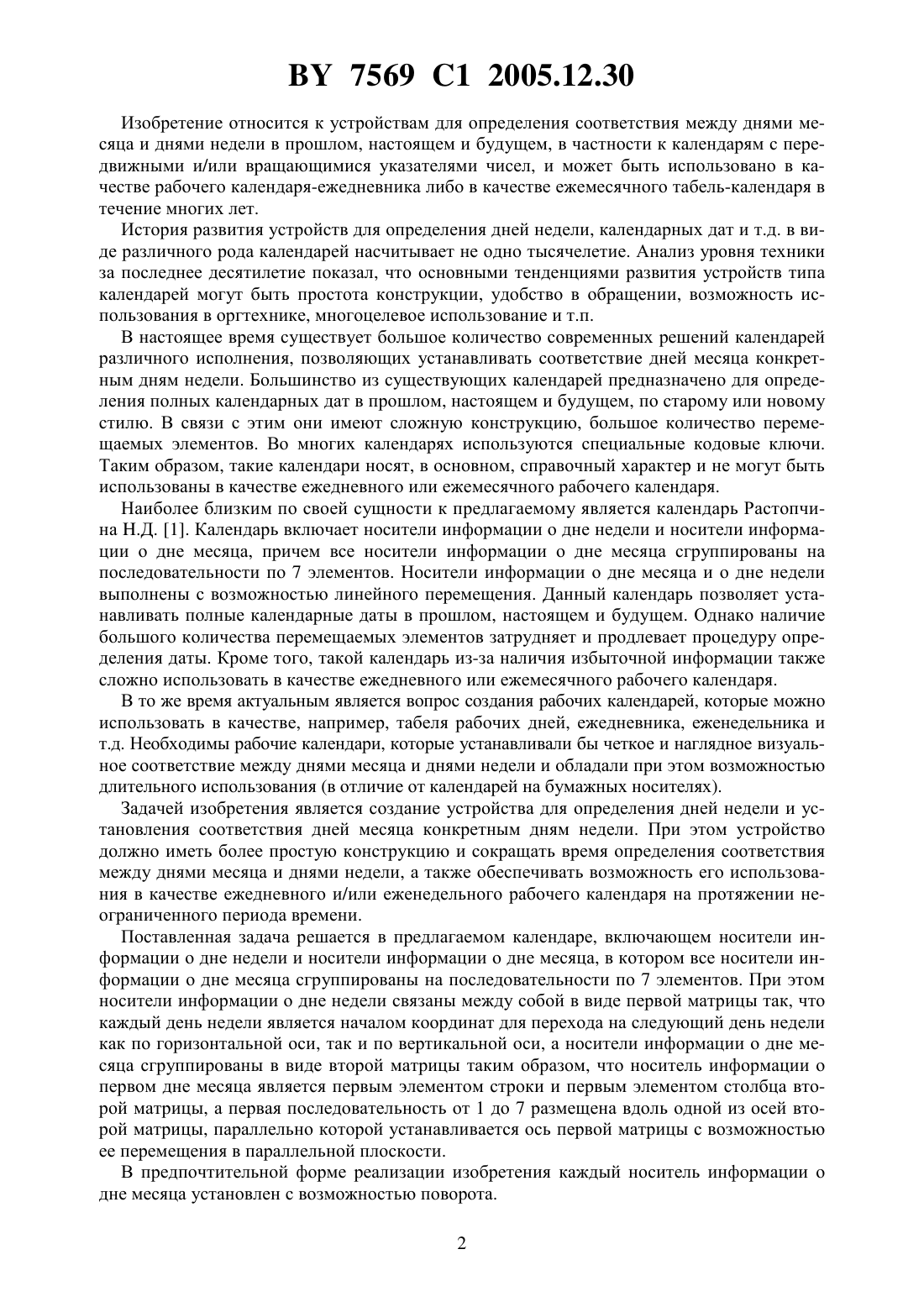 BY 7569 C1 2005.12.30

Изобретение относится к устройствам для определения соответствия между днями месяца и днями недели в прошлом, настоящем и будущем, в частности к календарям с передвижными и/или вращающимися указателями чисел, и может быть использовано в качестве рабочего календаря-ежедневника либо в качестве ежемесячного табель-календаря в течение многих лет.

История развития устройств для определения дней недели, календарных дат и т.д. в виде различного рода календарей насчитывает не одно тысячелетие. Анализ уровня техники за последнее десятилетие показал, что основными тенденциями развития устройств типа календарей могут быть простота конструкции, удобство в обращении, возможность использования в оргтехнике, многоцелевое использование и т.п.

В настоящее время существует большое количество современных решений календарей различного исполнения, позволяющих устанавливать соответствие дней месяца конкретным дням недели. Большинство из существующих календарей предназначено для определения полных календарных дат в прошлом, настоящем и будущем, по старому или новому стилю. В связи с этим они имеют сложную конструкцию, большое количество перемещаемых элементов. Во многих календарях используются специальные кодовые ключи. Таким образом, такие календари носят, в основном, справочный характер и не могут быть использованы в качестве ежедневного или ежемесячного рабочего календаря.

Наиболее близким по своей сущности к предлагаемому является календарь Растопчина Н.Д. [1]. Календарь включает носители информации о дне недели и носители информации о дне месяца, причем все носители информации о дне месяца сгруппированы на последовательности по 7 элементов. Носители информации о дне месяца и о дне недели выполнены с возможностью линейного перемещения. Данный календарь позволяет устанавливать полные календарные даты в прошлом, настоящем и будущем. Однако наличие большого количества перемещаемых элементов затрудняет и продлевает процедуру определения даты. Кроме того, такой календарь из-за наличия избыточной информации также сложно использовать в качестве ежедневного или ежемесячного рабочего календаря.

В то же время актуальным является вопрос создания рабочих календарей, которые можно использовать в качестве, например, табеля рабочих дней, ежедневника, еженедельника и т.д. Необходимы рабочие календари, которые устанавливали бы четкое и наглядное визуальное соответствие между днями месяца и днями недели и обладали при этом возможностью длительного использования (в отличие от календарей на бумажных носителях).

Задачей изобретения является создание устройства для определения дней недели и установления соответствия дней месяца конкретным дням недели. При этом устройство должно иметь более простую конструкцию и сокращать время определения соответствия между днями месяца и днями недели, а также обеспечивать возможность его использования в качестве ежедневного и/или еженедельного рабочего календаря на протяжении неограниченного периода времени.

Поставленная задача решается в предлагаемом календаре, включающем носители информации о дне недели и носители информации о дне месяца, в котором все носители информации о дне месяца сгруппированы на последовательности по 7 элементов. При этом носители информации о дне недели связаны между собой в виде первой матрицы так, что каждый день недели является началом координат для перехода на следующий день недели как по горизонтальной оси, так и по вертикальной оси, а носители информации о дне месяца сгруппированы в виде второй матрицы таким образом, что носитель информации о первом дне месяца является первым элементом строки и первым элементом столбца второй матрицы, а первая последовательность от 1 до 7 размещена вдоль одной из осей второй матрицы, параллельно которой устанавливается ось первой матрицы с возможностью ее перемещения в параллельной плоскости.

В предпочтительной форме реализации изобретения каждый носитель информации о дне месяца установлен с возможностью поворота.

2